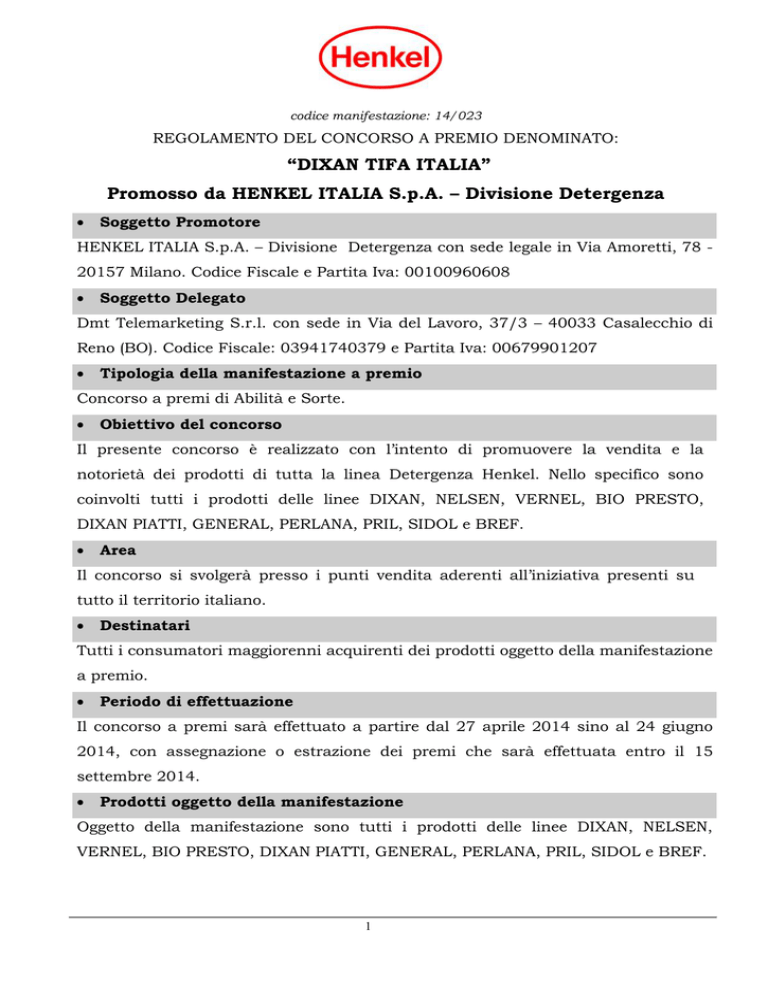 Henkel

codice manifestazione: 14/023

REGOLAMENTO DEL CONCORSO A PREMIO DENOMINATO:

“DIXAN TIFA ITALIA”

Promosso da HENKEL ITALIA S.p.A. – Divisione Detergenza

• Soggetto Promotore

HENKEL ITALIA S.p.A. – Divisione Detergenza con sede legale in Via Amoretti, 78 - 20157 Milano. Codice Fiscale e Partita Iva: 00100960608

• Soggetto Delegato

Dmt Telemarketing S.r.l. con sede in Via del Lavoro, 37/3 – 40033 Casalecchio di Reno (BO). Codice Fiscale: 03941740379 e Partita Iva: 00679901207

• Tipologia della manifestazione a premio

Concorso a premi di Abilità e Sorte.

• Obiettivo del concorso

Il presente concorso è realizzato con l’intento di promuovere la vendita e la notorietà dei prodotti di tutta la linea Detergenza Henkel. Nello specifico sono coinvolti tutti i prodotti delle linee DIXAN, NELSEN, VERNEL, BIO PRESTO, DIXAN PIATTI, GENERAL, PERLANA, PRIL, SIDOL e BREF.

• Area

Il concorso si svolgerà presso i punti vendita aderenti all’iniziativa presenti su tutto il territorio italiano.

• Destinatari

Tutti i consumatori maggiorenni acquirenti dei prodotti oggetto della manifestazione a premio.

• Periodo di effettuazione

Il concorso a premi sarà effettuato a partire dal 27 aprile 2014 sino al 24 giugno 2014, con assegnazione o estrazione dei premi che sarà effettuata entro il 15 settembre 2014.

• Prodotti oggetto della manifestazione

Oggetto della manifestazione sono tutti i prodotti delle linee DIXAN, NELSEN, VERNEL, BIO PRESTO, DIXAN PIATTI, GENERAL, PERLANA, PRIL, SIDOL e BREF.

1